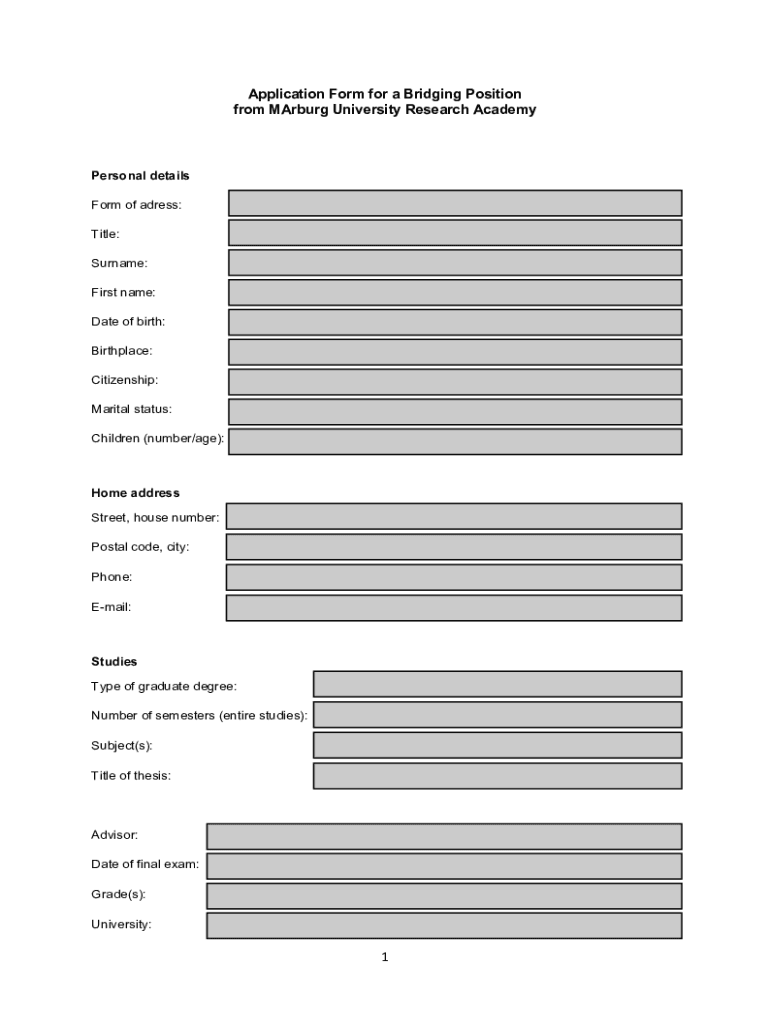 Application Form for a Bridging Position
from MArburg University Research Academy

Personal details

Form of adress:

Title:

Surname:

First name:

Date of birth:

Birthplace:

Citizenship:

Marital status:

Children (number/age):

Home address

Street, house number:

Postal code, city:

Phone:

E-mail:

Studies

Type of graduate degree:

Number of semesters (entire studies):

Subject(s):

Title of thesis:

Advisor:

Date of final exam:

Grade(s):

University:

1